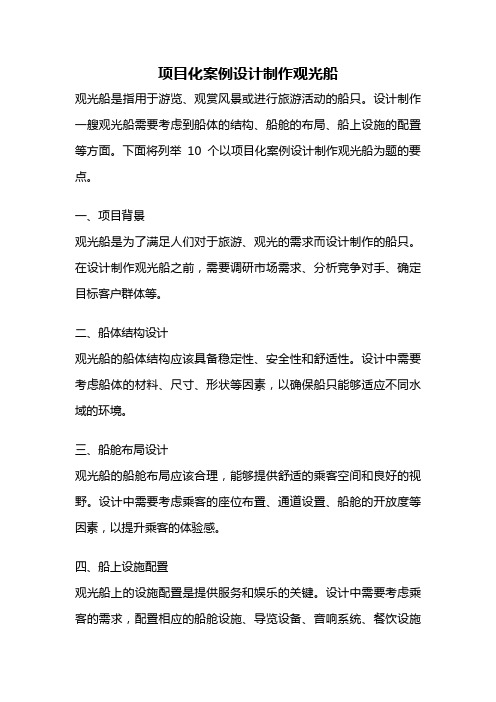 项目化案例设计制作观光船

观光船是指用于游览、观赏风景或进行旅游活动的船只。设计制作一艘观光船需要考虑到船体的结构、船舱的布局、船上设施的配置等方面。下面将列举 10 个以项目化案例设计制作观光船为题的要点。

一、项目背景

观光船是为了满足人们对于旅游、观光的需求而设计制作的船只。在设计制作观光船之前，需要调研市场需求、分析竞争对手、确定目标客户群体等。

二、船体结构设计

观光船的船体结构应该具备稳定性、安全性和舒适性。设计中需要考虑船体的材料、尺寸、形状等因素，以确保船只能够适应不同水域的环境。

三、船舱布局设计

观光船的船舱布局应该合理，能够提供舒适的乘客空间和良好的视野。设计中需要考虑乘客的座位布置、通道设置、船舱的开放度等因素，以提升乘客的体验感。

四、船上设施配置

观光船上的设施配置是提供服务和娱乐的关键。设计中需要考虑乘客的需求，配置相应的船舱设施、导览设备、音响系统、餐饮设施